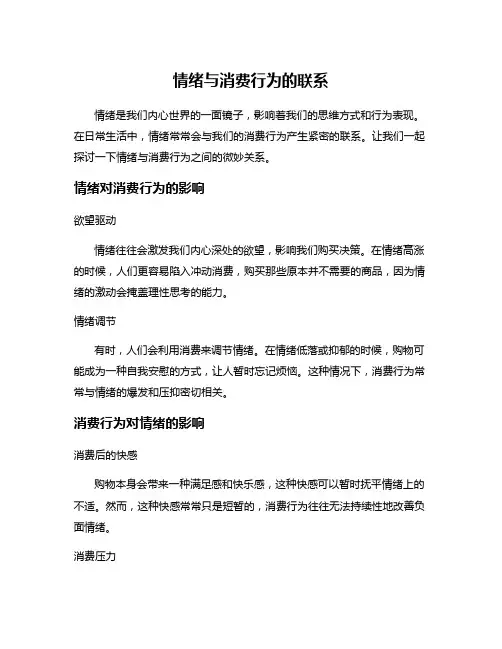 情绪与消费行为的联系

情绪是我们内心世界的一面镜子，影响着我们的思维方式和行为表现。在日常生活中，情绪常常会与我们的消费行为产生紧密的联系。让我们一起探讨一下情绪与消费行为之间的微妙关系。

情绪对消费行为的影响

欲望驱动

情绪往往会激发我们内心深处的欲望，影响我们购买决策。在情绪高涨的时候，人们更容易陷入冲动消费，购买那些原本并不需要的商品，因为情绪的激动会掩盖理性思考的能力。

情绪调节

有时，人们会利用消费来调节情绪。在情绪低落或抑郁的时候，购物可能成为一种自我安慰的方式，让人暂时忘记烦恼。这种情况下，消费行为常常与情绪的爆发和压抑密切相关。

消费行为对情绪的影响

消费后的快感

购物本身会带来一种满足感和快乐感，这种快感可以暂时抚平情绪上的不适。然而，这种快感常常只是短暂的，消费行为往往无法持续性地改善负面情绪。

消费压力